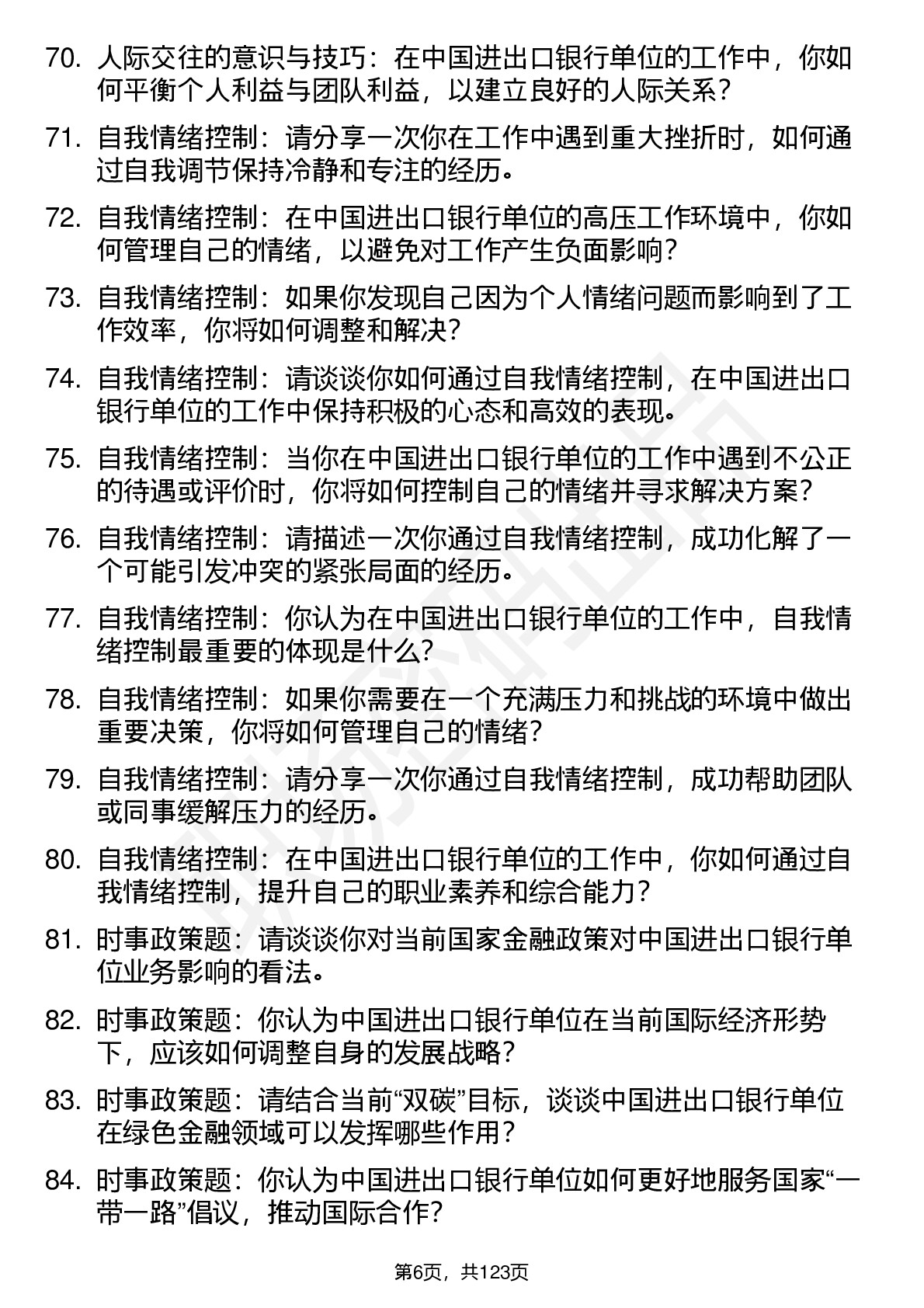 70. 人际交往的意识与技巧：在中国进出口银行单位的工作中，你如何平衡个人利益与团队利益，以建立良好的人际关系？

71. 自我情绪控制：请分享一次你在工作中遇到重大挫折时，如何通过自我调节保持冷静和专注的经历。

72. 自我情绪控制：在中国进出口银行单位的高压工作环境中，你如何管理自己的情绪，以避免对工作产生负面影响？

73. 自我情绪控制：如果你发现自己因为个人情绪问题而影响到了工作效率，你将如何调整和解决？

74. 自我情绪控制：请谈谈你如何通过自我情绪控制，在中国进出口银行单位的工作中保持积极的心态和高效的表现。

75. 自我情绪控制：当你在中国进出口银行单位的工作中遇到不公正的待遇或评价时，你将如何控制自己的情绪并寻求解决方案？

76. 自我情绪控制：请描述一次你通过自我情绪控制，成功化解了一个可能引发冲突的紧张局面的经历。

77. 自我情绪控制：你认为在中国进出口银行单位的工作中，自我情绪控制最重要的体现是什么？

78. 自我情绪控制：如果你需要在一个充满压力和挑战的环境中做出重要决策，你将如何管理自己的情绪？

79. 自我情绪控制：请分享一次你通过自我情绪控制，成功帮助团队或同事缓解压力的经历。

80. 自我情绪控制：在中国进出口银行单位的工作中，你如何通过自我情绪控制，提升自己的职业素养和综合能力？

81. 时事政策题：请谈谈你对当前国家金融政策对中国进出口银行单位业务影响的看法。

82. 时事政策题：你认为中国进出口银行单位在当前国际经济形势下，应该如何调整自身的发展战略？

83. 时事政策题：请结合当前“双碳”目标，谈谈中国进出口银行单位在绿色金融领域可以发挥哪些作用？

84. 时事政策题：你认为中国进出口银行单位如何更好地服务国家“一带一路”倡议，推动国际合作？

第6页，共123页